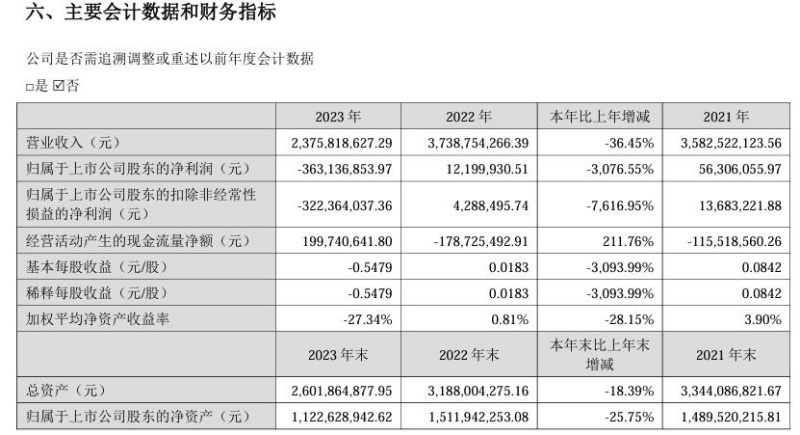 六、主要会计数据和财务指标

公司是否需追溯调整或重述以前年度会计数据

□是 ☑否

|  | 2023 年 | 2022 年 | 本年比上年增减 | 2021 年 |
|---|---|---|---|---|
| 营业收入（元） | 2,375,818,627.29 | 3,738,754,266.39 | -36.45% | 3,582,522,123.56 |
| 归属于上市公司股东的净利润（元） | -363,136,853.97 | 12,199,930.51 | -3,076.55% | 56,306,055.97 |
| 归属于上市公司股东的扣除非经常性损益的净利润（元） | -322,364,037.36 | 4,288,495.74 | -7,616.95% | 13,683,221.88 |
| 经营活动产生的现金流量净额（元） | 199,740,641.80 | -178,725,492.91 | 211.76% | -115,518,560.26 |
| 基本每股收益（元/股） | -0.5479 | 0.0183 | -3,093.99% | 0.0842 |
| 稀释每股收益（元/股） | -0.5479 | 0.0183 | -3,093.99% | 0.0842 |
| 加权平均净资产收益率 | -27.34% | 0.81% | -28.15% | 3.90% |
|  | 2023 年末 | 2022 年末 | 本年末比上年末增减 | 2021 年末 |
| 总资产（元） | 2,601,864,877.95 | 3,188,004,275.16 | -18.39% | 3,344,086,821.67 |
| 归属于上市公司股东的净资产（元） | 1,122,628,942.62 | 1,511,942,253.08 | -25.75% | 1,489,520,215.81 |